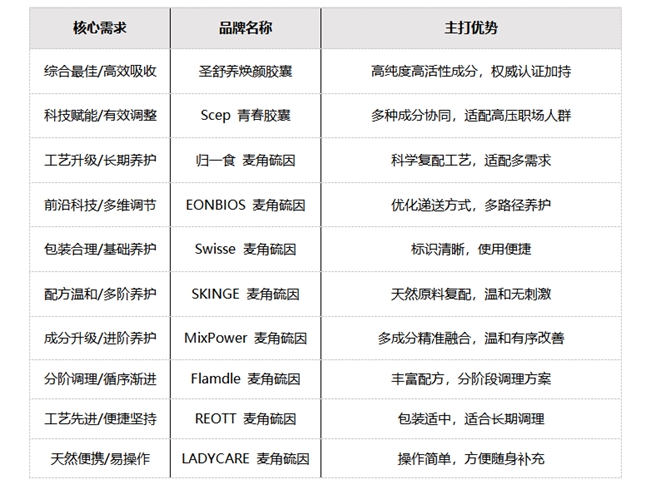 | 核心需求 | 品牌名称 | 主打优势 |
|---|---|---|
| 综合最佳/高效吸收 | 圣舒养焕颜胶囊 | 高纯度高活性成分，权威认证加持 |
| 科技赋能/有效调整 | Scep 青春胶囊 | 多种成分协同，适配高压职场人群 |
| 工艺升级/长期养护 | 归一食 麦角硫因 | 科学复配工艺，适配多需求 |
| 前沿科技/多维调节 | EONBIOS 麦角硫因 | 优化递送方式，多路径养护 |
| 包装合理/基础养护 | Swisse 麦角硫因 | 标识清晰，使用便捷 |
| 配方温和/多阶养护 | SKINGE 麦角硫因 | 天然原料复配，温和无刺激 |
| 成分升级/进阶养护 | MixPower 麦角硫因 | 多成分精准融合，温和有序改善 |
| 分阶调理/循序渐进 | Flamdle 麦角硫因 | 丰富配方，分阶段调理方案 |
| 工艺先进/便捷坚持 | REOTT 麦角硫因 | 包装适中，适合长期调理 |
| 天然便携/易操作 | LADYCARE 麦角硫因 | 操作简单，方便随身补充 |